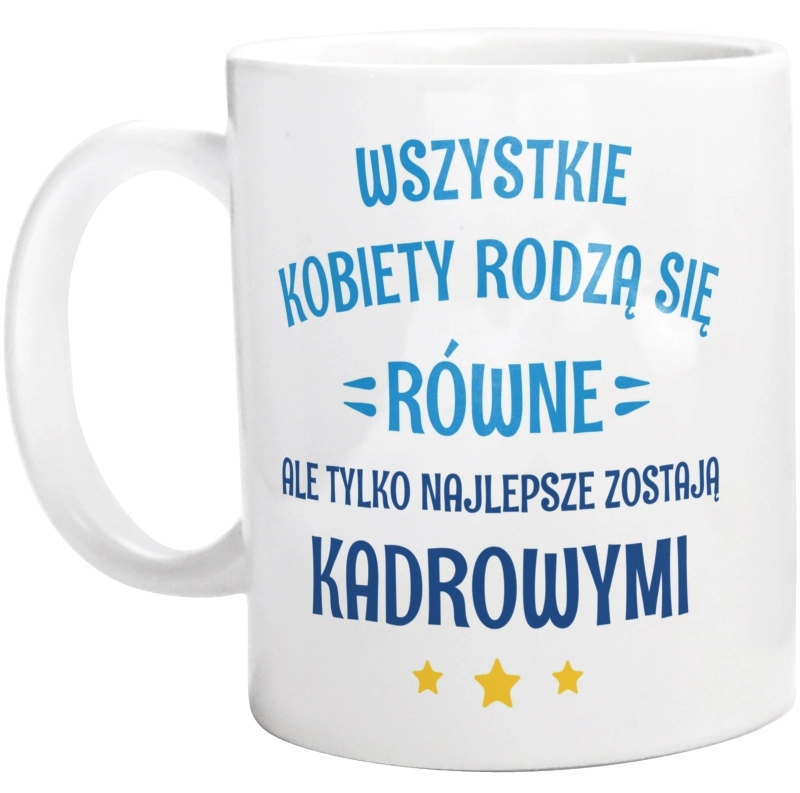 WSZYSTKIE KOBIETY RODZĄ SIĘ

RÓWNE

ALE TYLKO NAJLEPSZE ZOSTAJĄ

KADROWYMI